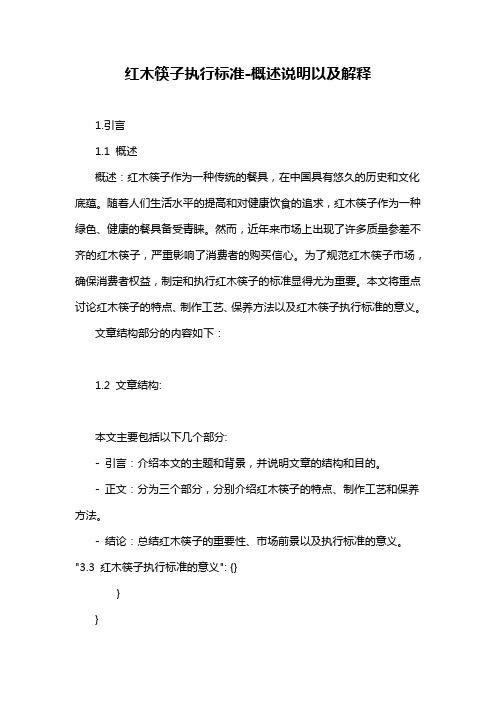 红木筷子执行标准-概述说明以及解释

1.引言

1.1 概述

概述：红木筷子作为一种传统的餐具，在中国具有悠久的历史和文化底蕴。随着人们生活水平的提高和对健康饮食的追求，红木筷子作为一种绿色、健康的餐具备受青睐。然而，近年来市场上出现了许多质量参差不齐的红木筷子，严重影响了消费者的购买信心。为了规范红木筷子市场，确保消费者权益，制定和执行红木筷子的标准显得尤为重要。本文将重点讨论红木筷子的特点、制作工艺、保养方法以及红木筷子执行标准的意义。

文章结构部分的内容如下：

1.2 文章结构:

本文主要包括以下几个部分:

- 引言：介绍本文的主题和背景，并说明文章的结构和目的。

- 正文：分为三个部分，分别介绍红木筷子的特点、制作工艺和保养方法。

- 结论：总结红木筷子的重要性、市场前景以及执行标准的意义。

"3.3 红木筷子执行标准的意义": {}

}

}